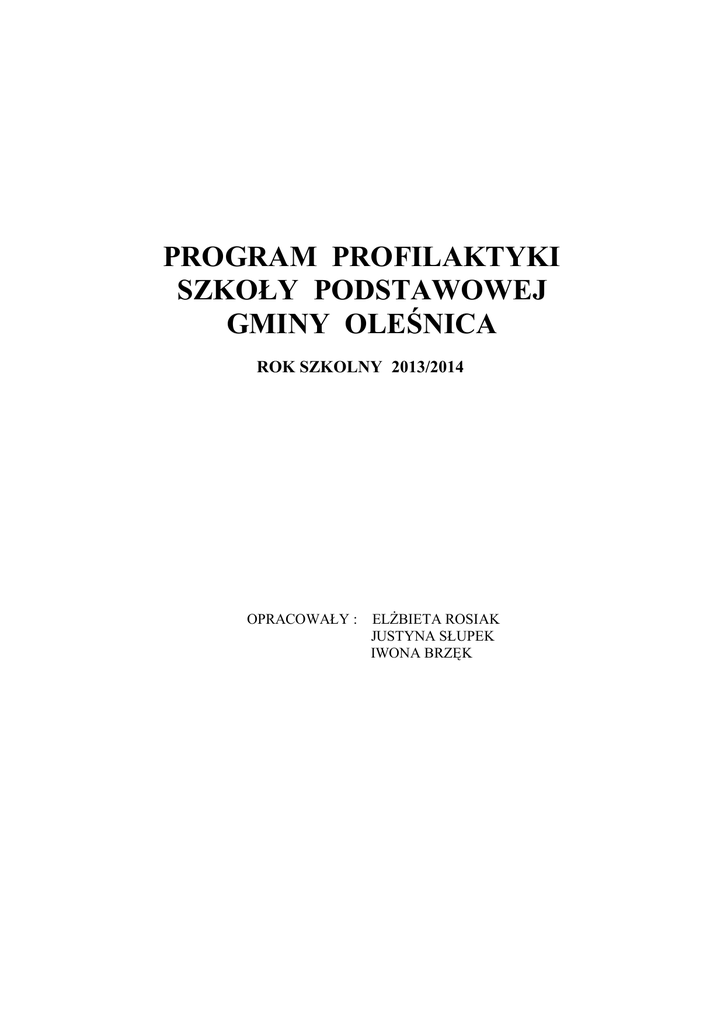 PROGRAM PROFILAKTYKI
SZKOŁY PODSTAWOWEJ
GMINY OLEŚNICA

ROK SZKOLNY 2013/2014

OPRACOWAŁY : ELŻBIETA ROSIAK
JUSTYNA SŁUPEK
IWONA BRZĘK